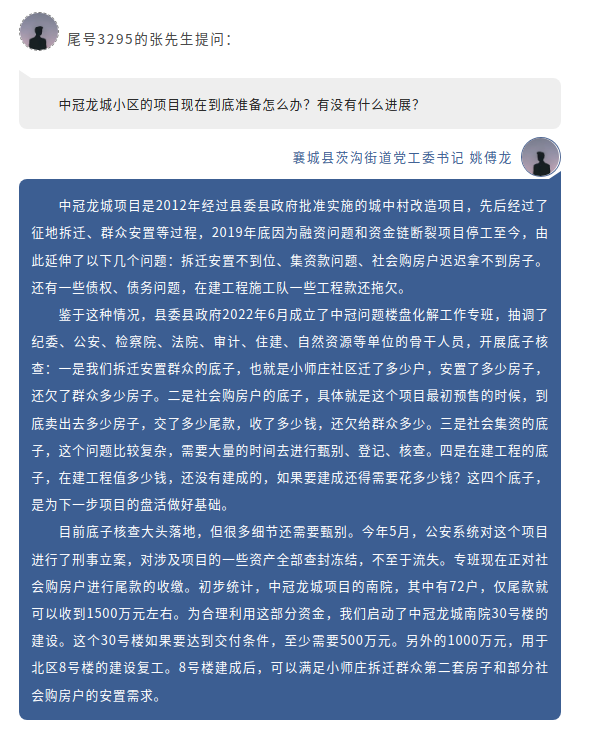 尾号3295的张先生提问：

中冠龙城小区的项目现在到底准备怎么办？有没有什么进展？

襄城县茨沟街道党工委书记 姚傅龙

中冠龙城项目是2012年经过县委县政府批准实施的城中村改造项目，先后经过了征地拆迁、群众安置等过程，2019年底因为融资问题和资金链断裂项目停工至今，由此延伸了以下几个问题：拆迁安置不到位、集资款问题、社会购房户迟迟拿不到房子。还有一些债权、债务问题，在建工程施工队一些工程款还拖欠。

鉴于这种情况，县委县政府2022年6月成立了中冠问题楼盘化解工作专班，抽调了纪委、公安、检察院、法院、审计、住建、自然资源等单位的骨干人员，开展底子核查：一是我们拆迁安置群众的底子，也就是小师庄社区迁了多少户，安置了多少房子，还欠了群众多少房子。二是社会购房户的底子，具体就是这个项目最初预售的时候，到底卖出去多少房子，交了多少尾款，收了多少钱，还欠给群众多少。三是社会集资的底子，这个问题比较复杂，需要大量的时间去进行甄别、登记、核查。四是在建工程的底子，在建工程值多少钱，还没有建成的，如果要建成还得需要花多少钱？这四个底子，是为下一步项目的盘活做好基础。

目前底子核查大头落地，但很多细节还需要甄别。今年5月，公安系统对这个项目进行了刑事立案，对涉及项目的一些资产全部查封冻结，不至于流失。专班现在正对社会购房户进行尾款的收缴。初步统计，中冠龙城项目的南院，其中有72户，仅尾款就可以收到1500万元左右。为合理利用这部分资金，我们启动了中冠龙城南院30号楼的建设。这个30号楼如果要达到交付条件，至少需要500万元。另外的1000万元，用于北区8号楼的建设复工。8号楼建成后，可以满足小师庄拆迁群众第二套房子和部分社会购房户的安置需求。